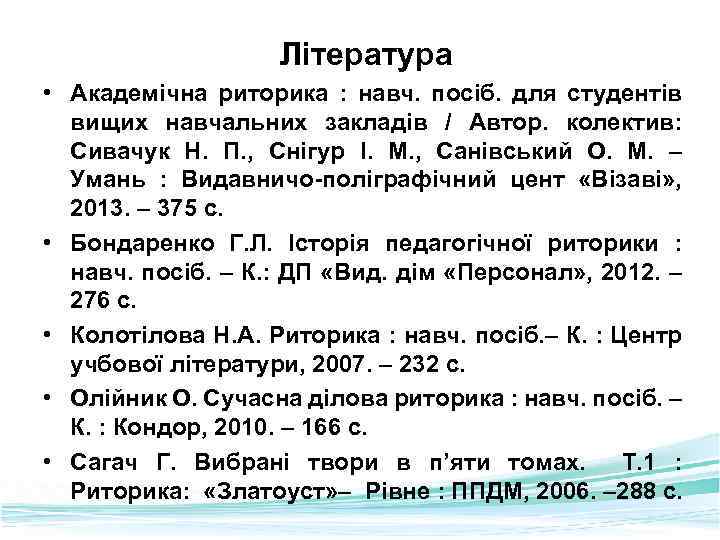 Література

• Академічна риторика : навч. посіб. для студентів вищих навчальних закладів / Автор. колектив: Сивачук Н. П., Снігур І. М., Санівський О. М. – Умань : Видавничо-поліграфічний цент «Візаві», 2013. – 375 с.

• Бондаренко Г.Л. Історія педагогічної риторики : навч. посіб. – К.: ДП «Вид. дім «Персонал», 2012. – 276 с.

• Колотілова Н.А. Риторика : навч. посіб.– К. : Центр учбової літератури, 2007. – 232 с.

• Олійник О. Сучасна ділова риторика : навч. посіб. – К. : Кондор, 2010. – 166 с.

• Сагач Г. Вибрані твори в п'яти томах. Т.1 : Риторика: «Златоуст»– Рівне : ППДМ, 2006. –288 с.